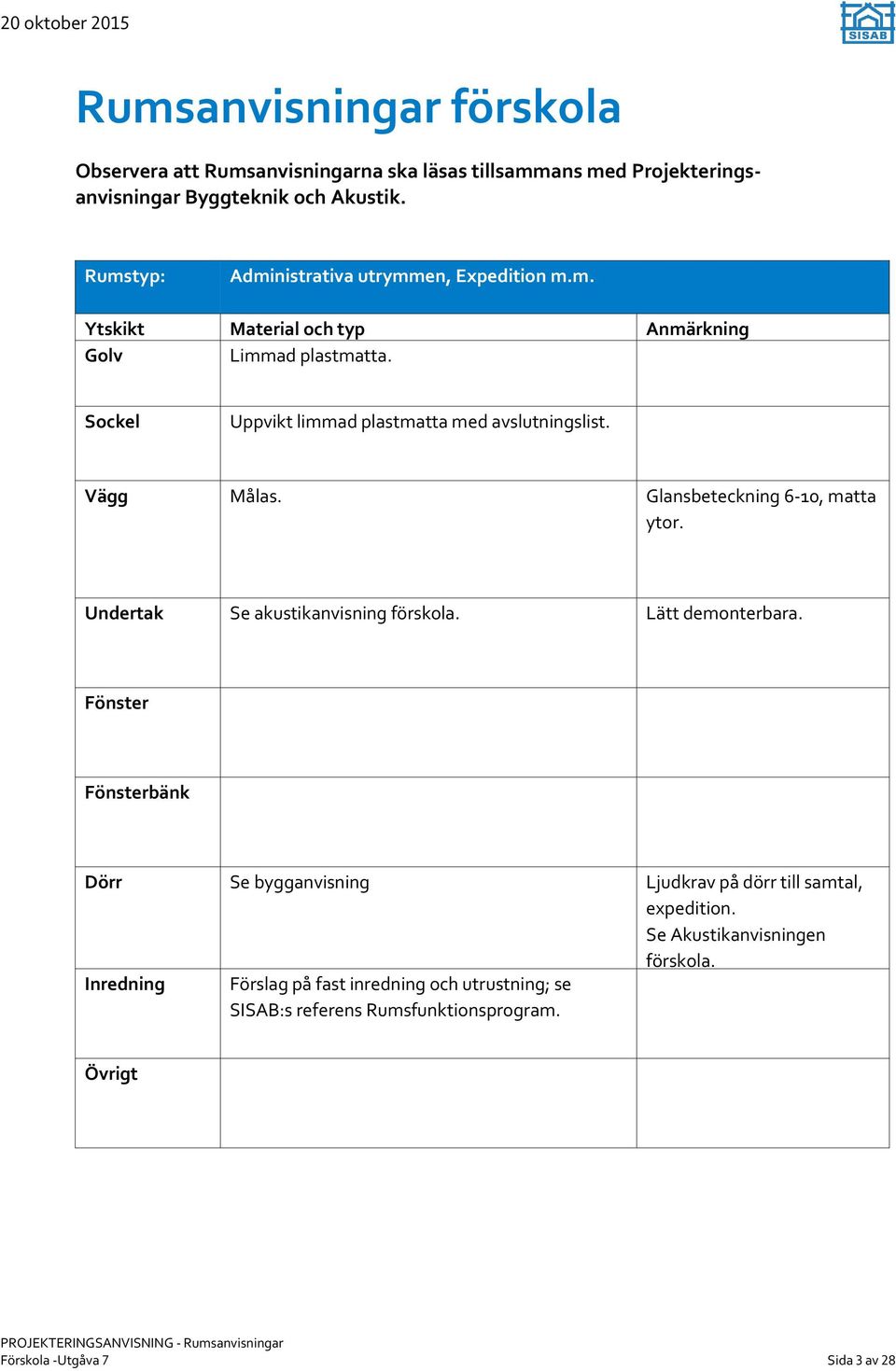 20 oktober 2015

SISAB

Rumsanvisningar förskola

Observera att Rumsanvisningarna ska läsas tillsammans med Projekteringsanvisningar Byggteknik och Akustik.

| Rumstyp: | Administrativa utrymmen, Expedition m.m. | |
|---|---|---|
| Ytskikt | Material och typ | Anmärkning |
| Golv | Limmad plastmatta. | |
| Sockel | Uppvikt limmad plastmatta med avslutningslist. | |
| Vägg | Målas. | Glansbeteckning 6-10, matta ytor. |
| Undertak | Se akustikanvisning förskola. | Lätt demonterbara. |
| Fönster | | |
| Fönsterbänk | | |
| Dörr | Se bygganvisning | Ljudkrav på dörr till samtal, expedition. Se Akustikanvisningen förskola. |
| Inredning | Förslag på fast inredning och utrustning; se SISAB:s referens Rumsfunktionsprogram. | |
| Övrigt | | |

PROJEKTERINGSANVISNING - Rumsanvisningar
Förskola -Utgåva 7

Sida 3 av 28